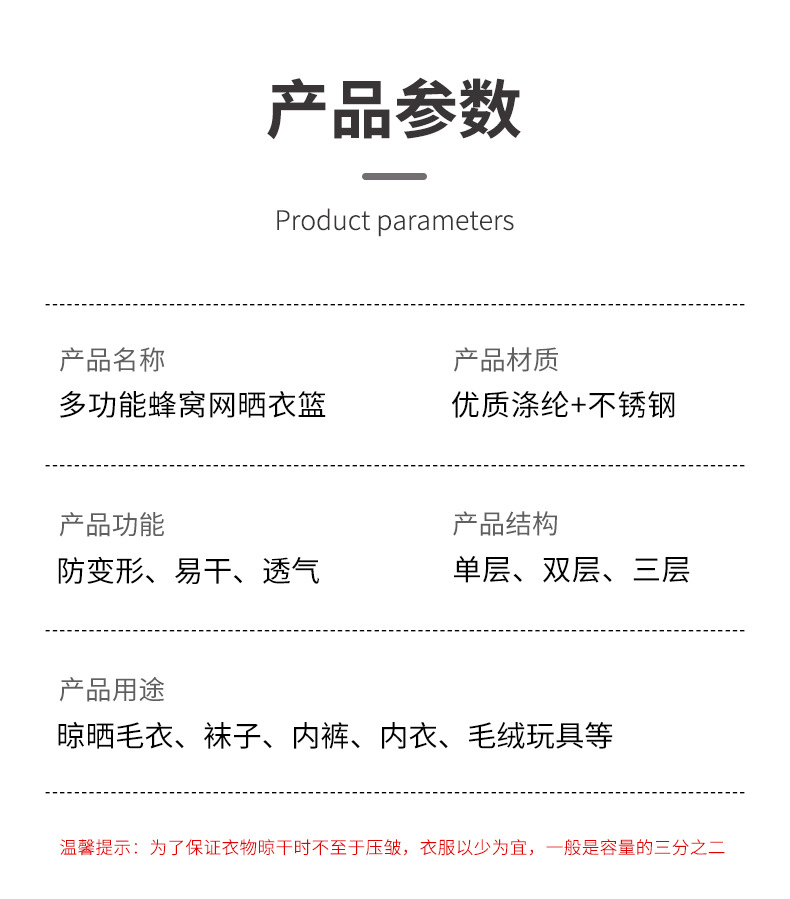 产品参数

Product parameters

产品名称
多功能蜂窝网晒衣篮

产品材质
优质涤纶+不锈钢

产品功能
防变形、易干、透气

产品结构
单层、双层、三层

产品用途
晾晒毛衣、袜子、内裤、内衣、毛绒玩具等

温馨提示：为了保证衣物晾干时不至于压皱，衣服以少为宜，一般是容量的三分之二